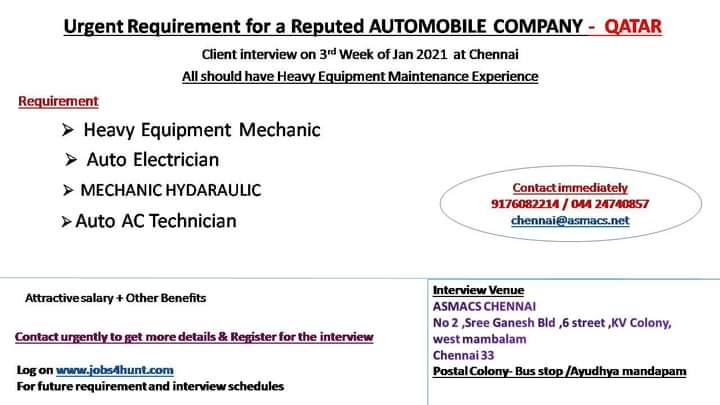 Urgent Requirement for a Reputed AUTOMOBILE COMPANY - QATAR

Client interview on 3rd Week of Jan 2021 at Chennai

All should have Heavy Equipment Maintenance Experience

Requirement

➢ Heavy Equipment Mechanic

➢ Auto Electrician

➢ MECHANIC HYDARAULIC

➢ Auto AC Technician

Contact immediately
9176082214 / 044 24740857
chennai@asmacs.net

Attractive salary + Other Benefits

Contact urgently to get more details & Register for the interview

Log on www.jobs4hunt.com
For future requirement and interview schedules

Interview Venue
ASMACS CHENNAI
No 2 ,Sree Ganesh Bld ,6 street ,KV Colony, west mambalam
Chennai 33
Postal Colony- Bus stop /Ayudhya mandapam